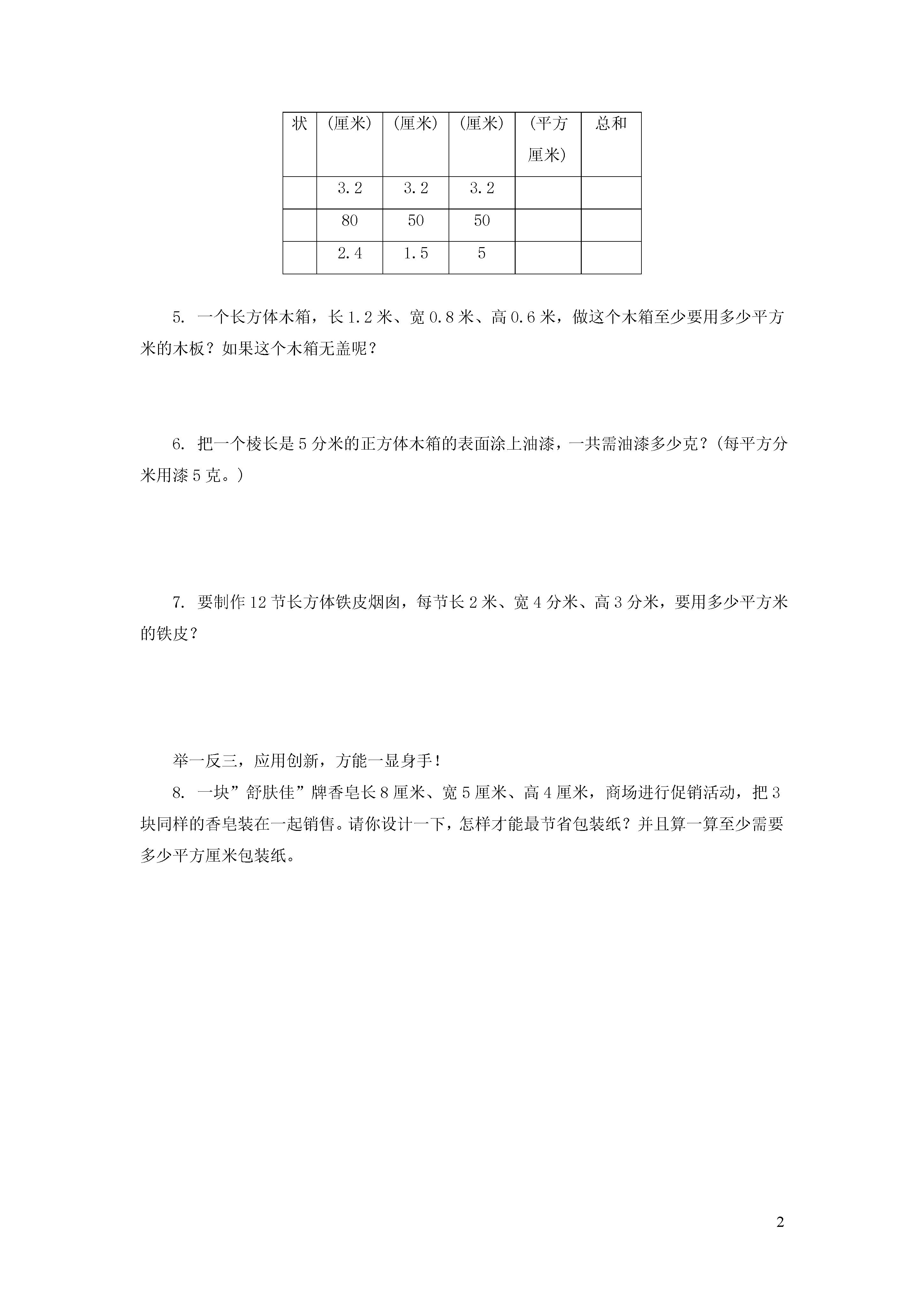 | 状 | （厘米） | （厘米） | （厘米） | （平方厘米） | 总和 |
|---|---|---|---|---|---|
| | 3.2 | 3.2 | 3.2 | | |
| | 80 | 50 | 50 | | |
| | 2.4 | 1.5 | 5 | | |

5. 一个长方体木箱，长 1.2 米、宽 0.8 米、高 0.6 米，做这个木箱至少要用多少平方米的木板？如果这个木箱无盖呢？

6. 把一个棱长是 5 分米的正方体木箱的表面涂上油漆，一共需油漆多少克？（每平方分米用漆 5 克。）

7. 要制作 12 节长方体铁皮烟囱，每节长 2 米、宽 4 分米、高 3 分米，要用多少平方米的铁皮？

举一反三，应用创新，方能一显身手！

8. 一块”舒肤佳”牌香皂长 8 厘米、宽 5 厘米、高 4 厘米，商场进行促销活动，把 3 块同样的香皂装在一起销售。请你设计一下，怎样才能最节省包装纸？并且算一算至少需要多少平方厘米包装纸。

2